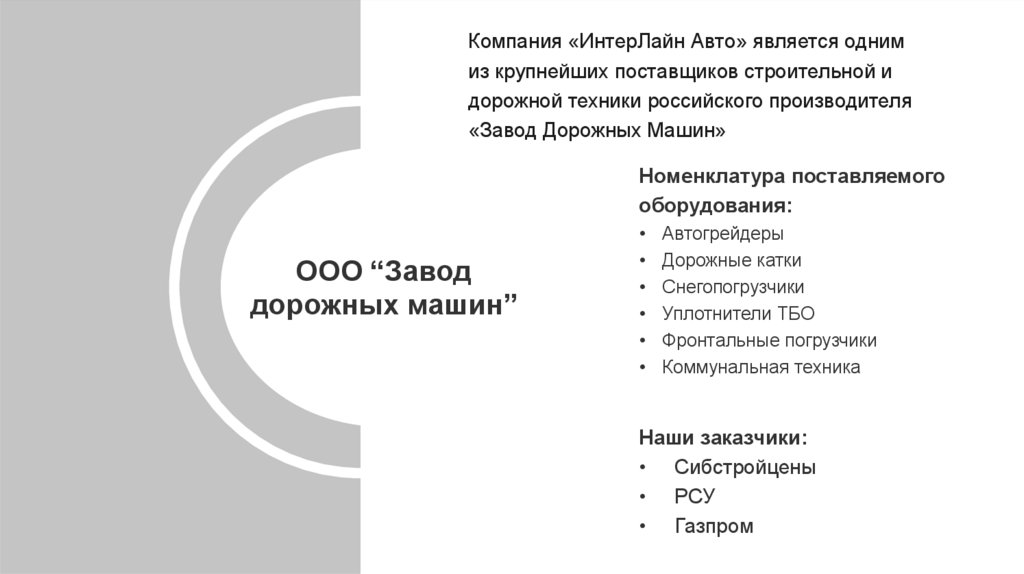 ООО “Завод дорожных машин”

Компания «ИнтерЛайн Авто» является одним из крупнейших поставщиков строительной и дорожной техники российского производителя «Завод Дорожных Машин»

Номенклатура поставляемого оборудования:
• Автогрейдеры
• Дорожные катки
• Снегопогрузчики
• Уплотнители ТБО
• Фронтальные погрузчики
• Коммунальная техника

Наши заказчики:
• Сибстройцены
• РСУ
• Газпром